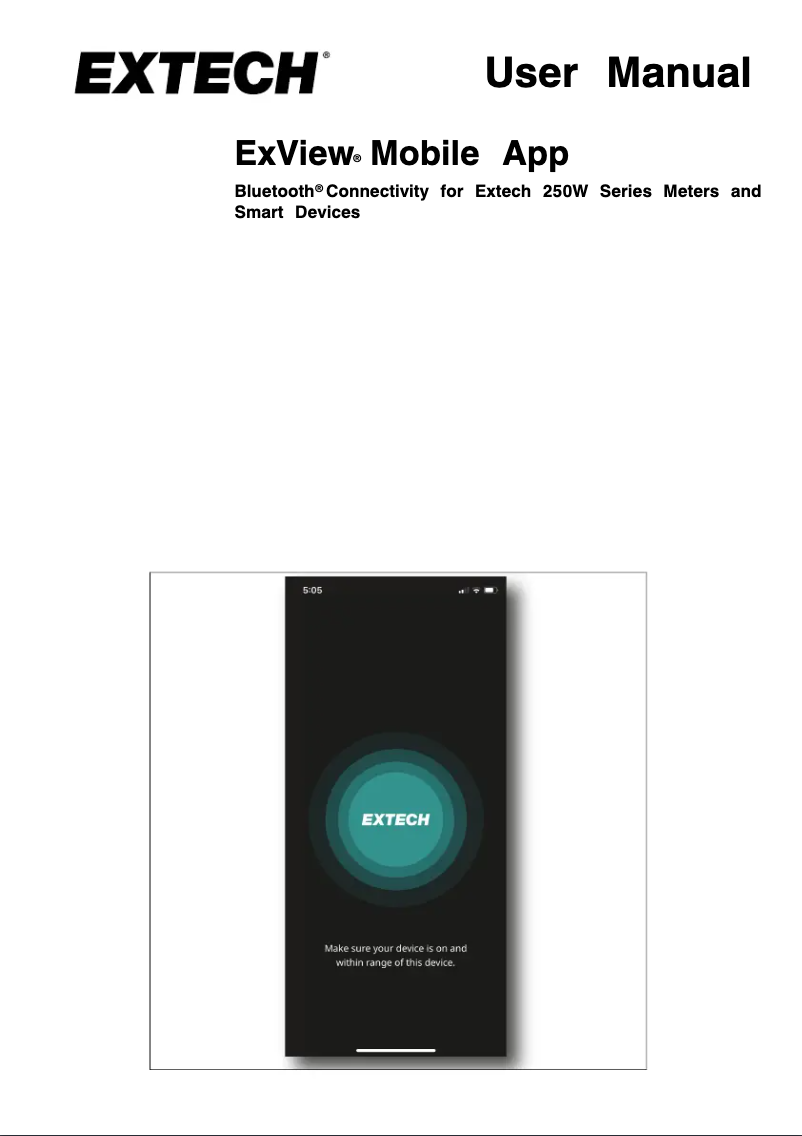 EXTECH®

User Manual

ExView® Mobile App

Bluetooth® Connectivity for Extech 250W Series Meters and Smart Devices

5:05

EXTECH

Make sure your device is on and within range of this device.